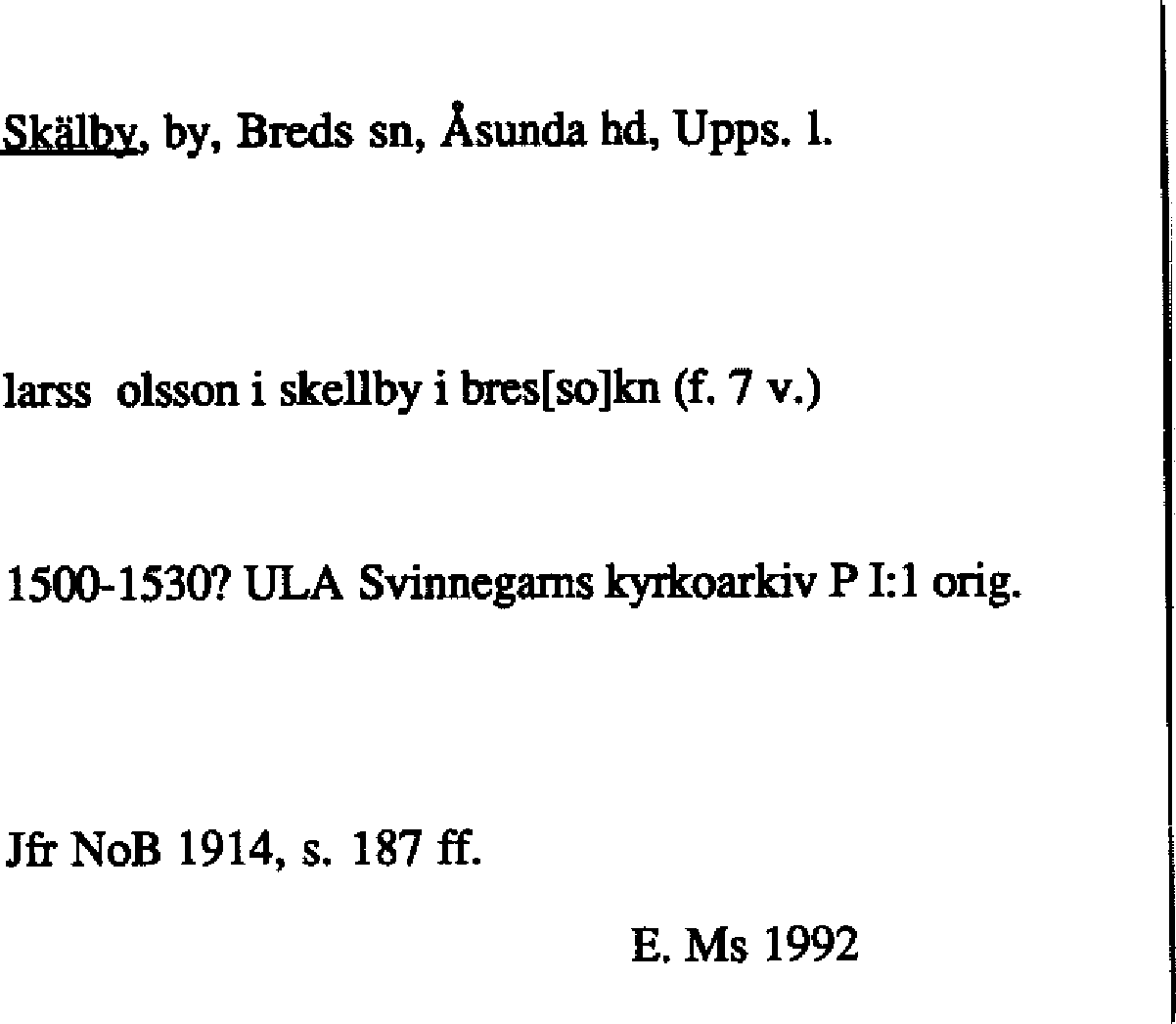 Skälby, by, Breds sn, Åsunda hd, Upps. l.

larss olsson i skellby i bres[so]kn (f. 7 v.)

1500-1530? ULA Svinnegarns kyrkoarkiv P I:1 orig.

Jfr NoB 1914, s. 187 ff.

E. Ms 1992